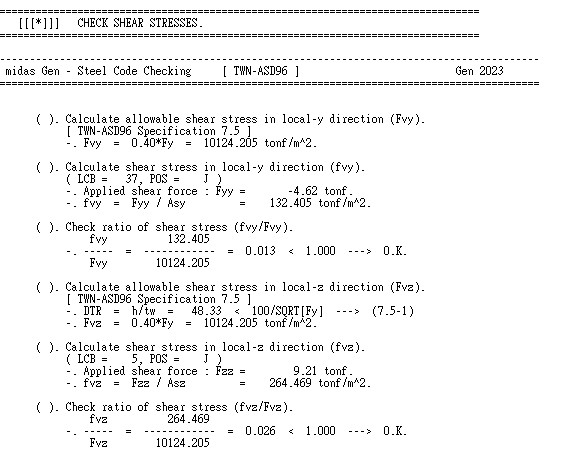 ================================================================================
[[[*]]] CHECK SHEAR STRESSES.
================================================================================

------------------------------------------------------------------------------------------
midas Gen - Steel Code Checking [ TWN-ASD96 ] Gen 2023
==========================================================================================

( ). Calculate allowable shear stress in local-y direction (Fvy).
[ TWN-ASD96 Specification 7.5 ]
-. Fvy = 0.40*Fy = 10124.205 tonf/m^2.

( ). Calculate shear stress in local-y direction (fvy).
( LCB = 37, POS = J )
-. Applied shear force : Fyy = -4.62 tonf.
-. fvy = Fyy / Asy = 132.405 tonf/m^2.

( ). Check ratio of shear stress (fvy/Fvy).
fvy 132.405
-. ----- = ------------ = 0.013 < 1.000 ---> O.K.
Fvy 10124.205

( ). Calculate allowable shear stress in local-z direction (Fvz).
[ TWN-ASD96 Specification 7.5 ]
-. DTR = h/tw = 48.33 < 100/SQRT[Fy] ---> (7.5-1)
-. Fvz = 0.40*Fy = 10124.205 tonf/m^2.

( ). Calculate shear stress in local-z direction (fvz).
( LCB = 5, POS = J )
-. Applied shear force : Fzz = 9.21 tonf.
-. fvz = Fzz / Asz = 264.469 tonf/m^2.

( ). Check ratio of shear stress (fvz/Fvz).
fvz 264.469
-. ----- = ------------ = 0.026 < 1.000 ---> O.K.
Fvz 10124.205